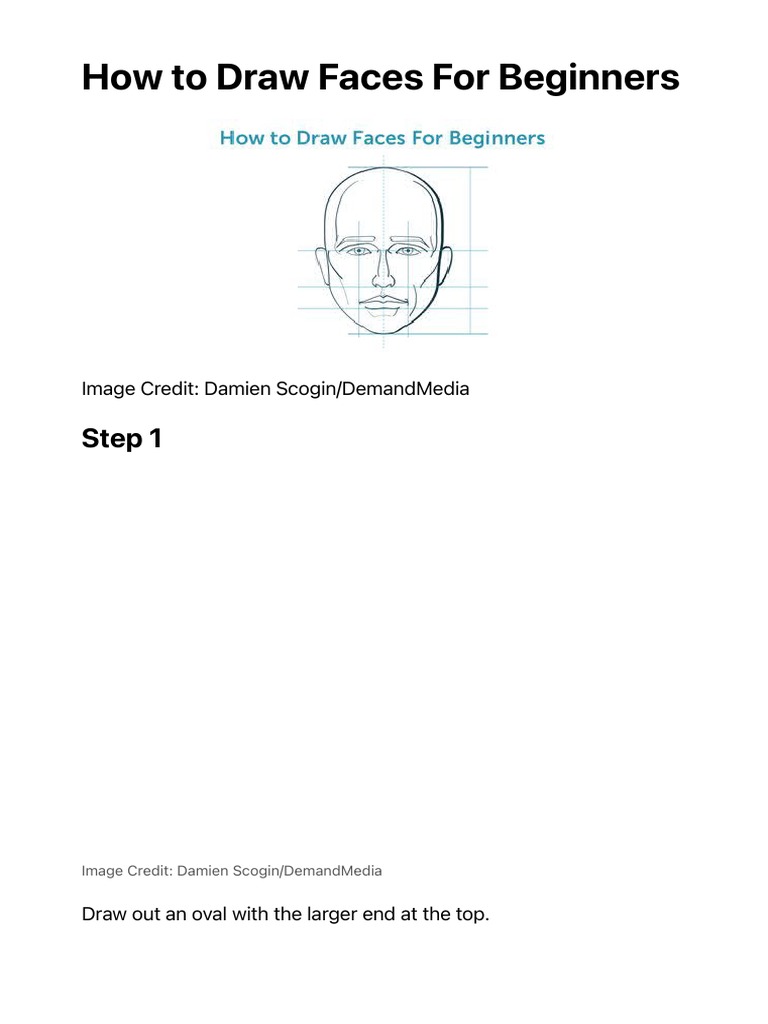 How to Draw Faces For Beginners

How to Draw Faces For Beginners

Image Credit: Damien Scogin/DemandMedia

Step 1

Image Credit: Damien Scogin/DemandMedia

Draw out an oval with the larger end at the top.